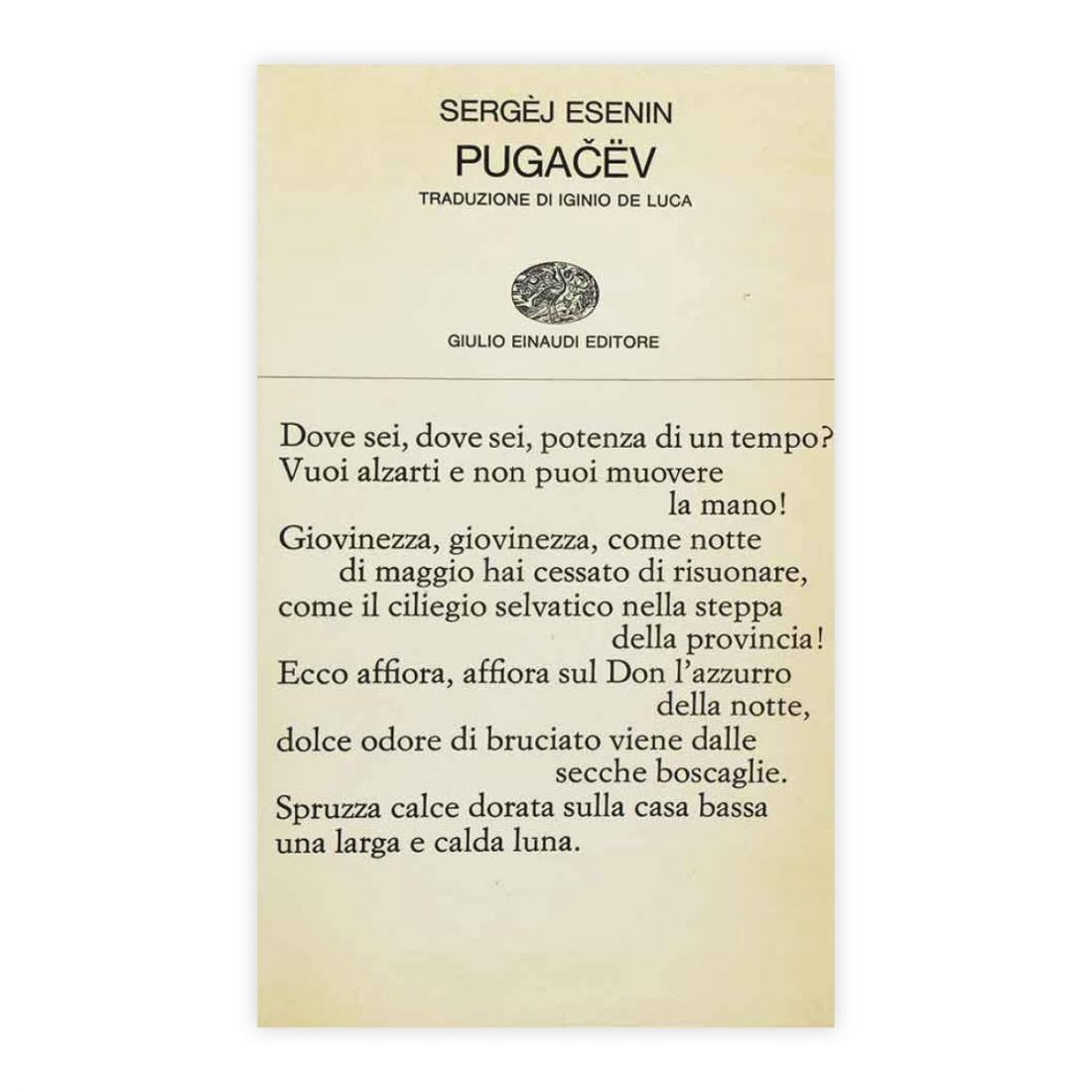 SERGÈJ ESENIN
PUGAČËV
TRADUZIONE DI IGINIO DE LUCA

GIULIO EINAUDI EDITORE

Dove sei, dove sei, potenza di un tempo?
Vuoi alzarti e non puoi muovere
la mano!
Giovinezza, giovinezza, come notte
di maggio hai cessato di risuonare,
come il ciliegio selvatico nella steppa
della provincia!
Ecco affiora, affiora sul Don l'azzurro
della notte,
dolce odore di bruciato viene dalle
secche boscaglie.
Spruzza calce dorata sulla casa bassa
una larga e calda luna.